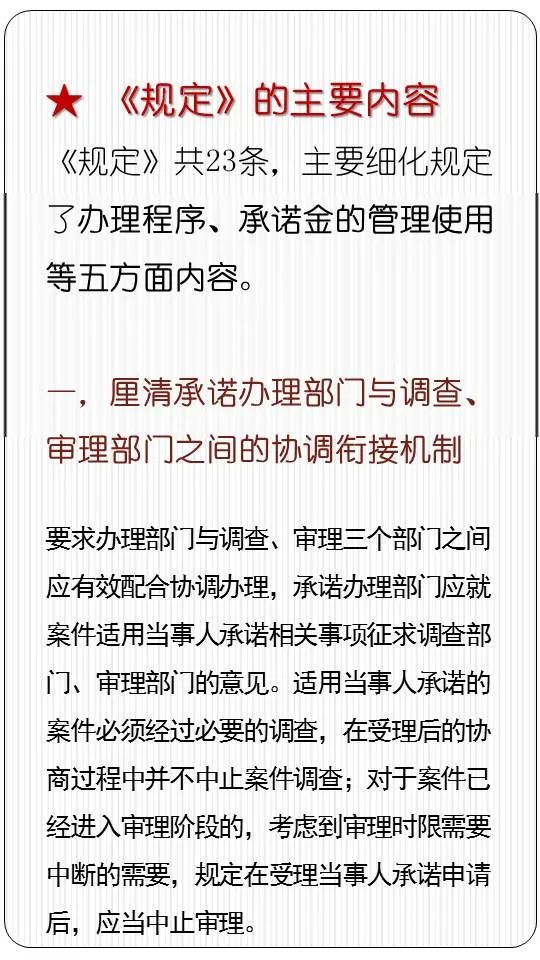 ★ 《规定》的主要内容

《规定》共23条，主要细化规定了办理程序、承诺金的管理使用等五方面内容。

一，厘清承诺办理部门与调查、审理部门之间的协调衔接机制

要求办理部门与调查、审理三个部门之间应有效配合协调办理，承诺办理部门应就案件适用当事人承诺相关事项征求调查部门、审理部门的意见。适用当事人承诺的案件必须经过必要的调查，在受理后的协商过程中并不中止案件调查；对于案件已经进入审理阶段的，考虑到审理时限需要中断的需要，规定在受理当事人承诺申请后，应当中止审理。